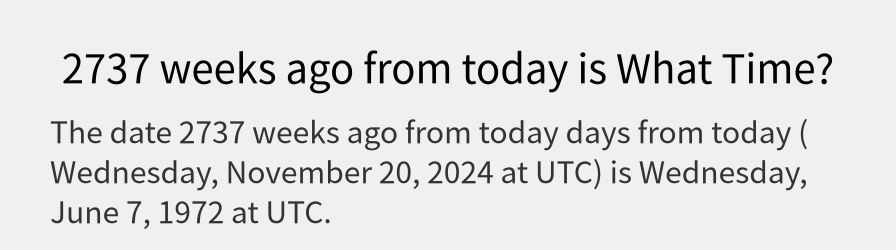 2737 weeks ago from today is What Time?

The date 2737 weeks ago from today days from today ( Wednesday, November 20, 2024 at UTC) is Wednesday, June 7, 1972 at UTC.